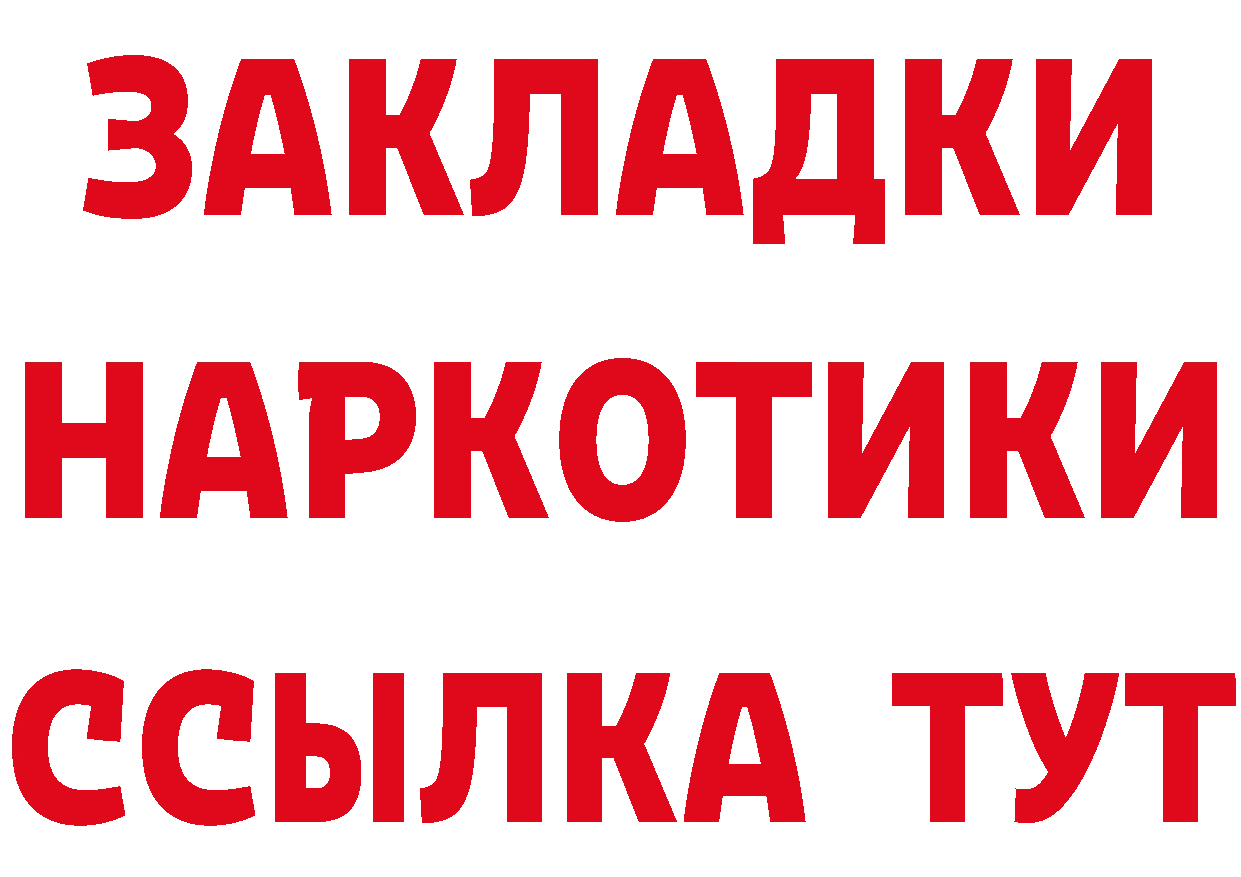 ЗАКЛАДКИ
НАРКОТИКИ
ССЫЛКА ТУТ